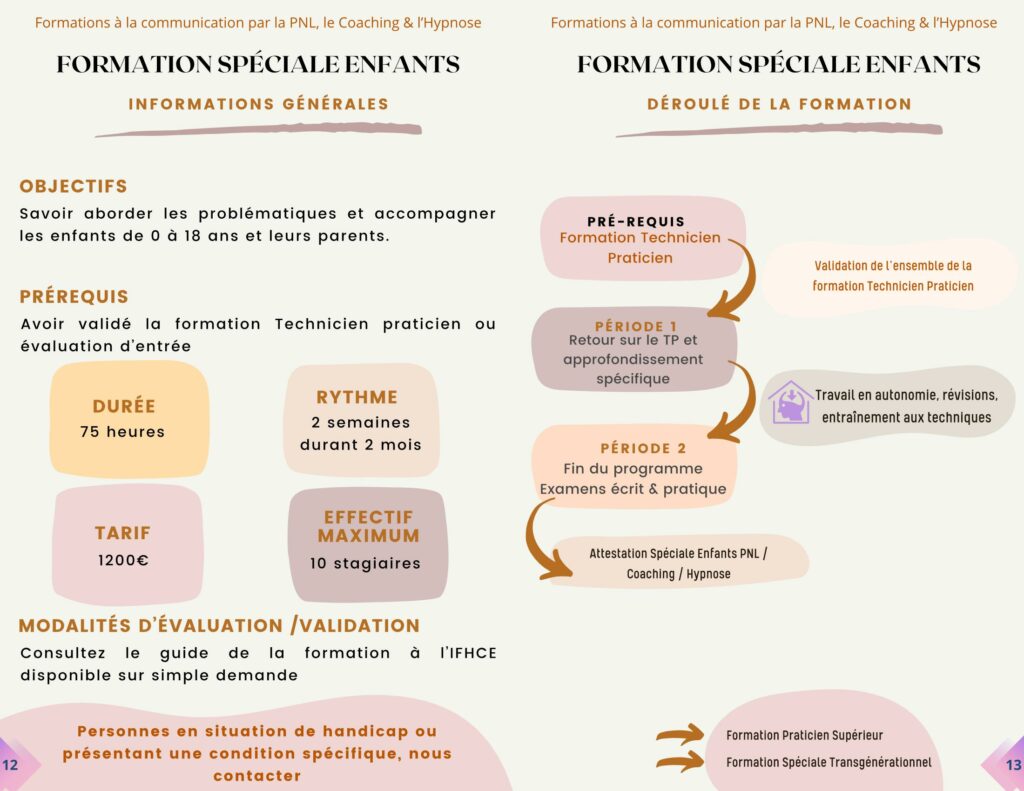 Formations à la communication par la PNL, le Coaching & l'Hypnose

FORMATION SPÉCIALE ENFANTS

INFORMATIONS GÉNÉRALES

OBJECTIFS
Savoir aborder les problématiques et accompagner les enfants de 0 à 18 ans et leurs parents.

PRÉREQUIS
Avoir validé la formation Technicien praticien ou évaluation d'entrée

DURÉE
75 heures

RYTHME
2 semaines durant 2 mois

TARIF
1200€

EFFECTIF MAXIMUM
10 stagiaires

MODALITÉS D'ÉVALUATION /VALIDATION
Consultez le guide de la formation à l'IFHCE disponible sur simple demande

Personnes en situation de handicap ou présentant une condition spécifique, nous contacter

12

Formations à la communication par la PNL, le Coaching & l'Hypnose

FORMATION SPÉCIALE ENFANTS

DÉROULÉ DE LA FORMATION

PRÉ-REQUIS
Formation Technicien Praticien

Validation de l'ensemble de la formation Technicien Praticien

PÉRIODE 1
Retour sur le TP et approfondissement spécifique

Travail en autonomie, révisions, entraînement aux techniques

PÉRIODE 2
Fin du programme
Examens écrit & pratique

Attestation Spéciale Enfants PNL / Coaching / Hypnose

Formation Praticien Supérieur
Formation Spéciale Transgénérationnel

13